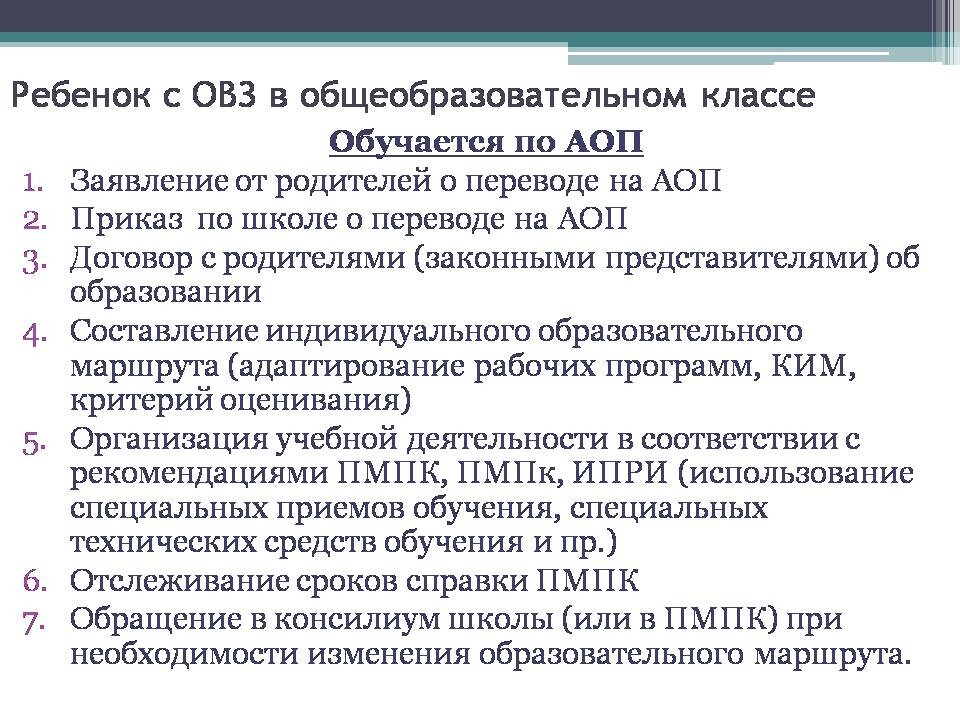 Ребенок с ОВЗ в общеобразовательном классе

Обучается по АОП

1. Заявление от родителей о переводе на АОП
2. Приказ по школе о переводе на АОП
3. Договор с родителями (законными представителями) об образовании
4. Составление индивидуального образовательного маршрута (адаптирование рабочих программ, КИМ, критерий оценивания)
5. Организация учебной деятельности в соответствии с рекомендациями ПМПК, ПМПк, ИПРИ (использование специальных приемов обучения, специальных технических средств обучения и пр.)
6. Отслеживание сроков справки ПМПК
7. Обращение в консилиум школы (или в ПМПК) при необходимости изменения образовательного маршрута.